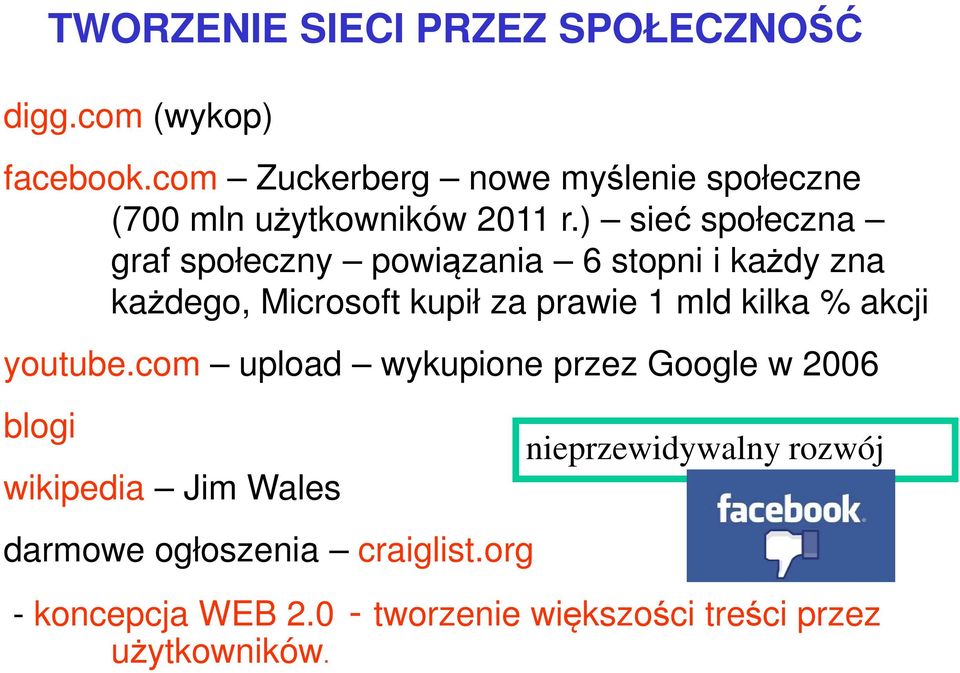 TWORZENIE SIECI PRZEZ SPOŁECZNOŚĆ

digg.com (wykop)

facebook.com – Zuckerberg – nowe myślenie społeczne (700 mln użytkowników 2011 r.) – sieć społeczna – graf społeczny – powiązania – 6 stopni i każdy zna każdego, Microsoft kupił za prawie 1 mld kilka % akcji

youtube.com – upload – wykupione przez Google w 2006

blogi

nieprzewidywalny rozwój

wikipedia – Jim Wales

facebook

darmowe ogłoszenia – craiglist.org

- koncepcja WEB 2.0 - tworzenie większości treści przez użytkowników.